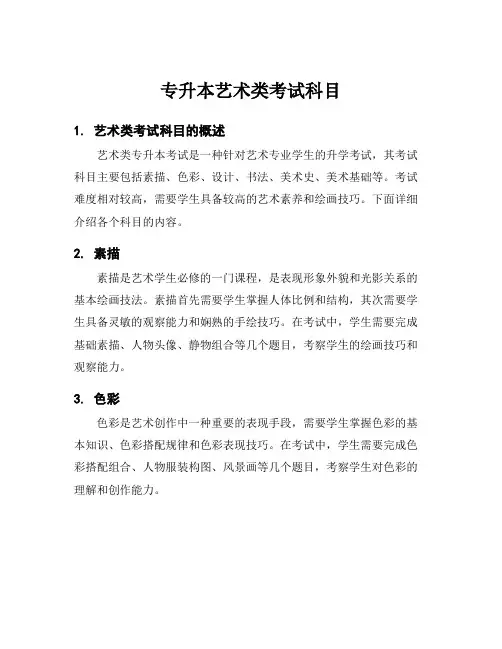 专升本艺术类考试科目

1. 艺术类考试科目的概述

艺术类专升本考试是一种针对艺术专业学生的升学考试，其考试科目主要包括素描、色彩、设计、书法、美术史、美术基础等。考试难度相对较高，需要学生具备较高的艺术素养和绘画技巧。下面详细介绍各个科目的内容。

2. 素描

素描是艺术学生必修的一门课程，是表现形象外貌和光影关系的基本绘画技法。素描首先需要学生掌握人体比例和结构，其次需要学生具备灵敏的观察能力和娴熟的手绘技巧。在考试中，学生需要完成基础素描、人物头像、静物组合等几个题目，考察学生的绘画技巧和观察能力。

3. 色彩

色彩是艺术创作中一种重要的表现手段，需要学生掌握色彩的基本知识、色彩搭配规律和色彩表现技巧。在考试中，学生需要完成色彩搭配组合、人物服装构图、风景画等几个题目，考察学生对色彩的理解和创作能力。